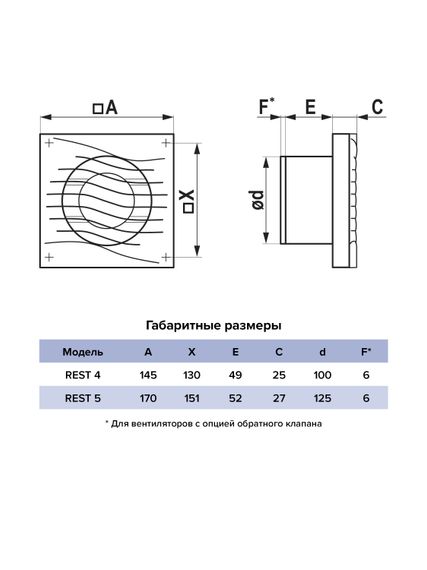 □A

□X

F*

E

C

ød

Габаритные размеры

| Модель | A | X | E | C | d | F* |
|---|---|---|---|---|---|---|
| REST 4 | 145 | 130 | 49 | 25 | 100 | 6 |
| REST 5 | 170 | 151 | 52 | 27 | 125 | 6 |

* Для вентиляторов с опцией обратного клапана